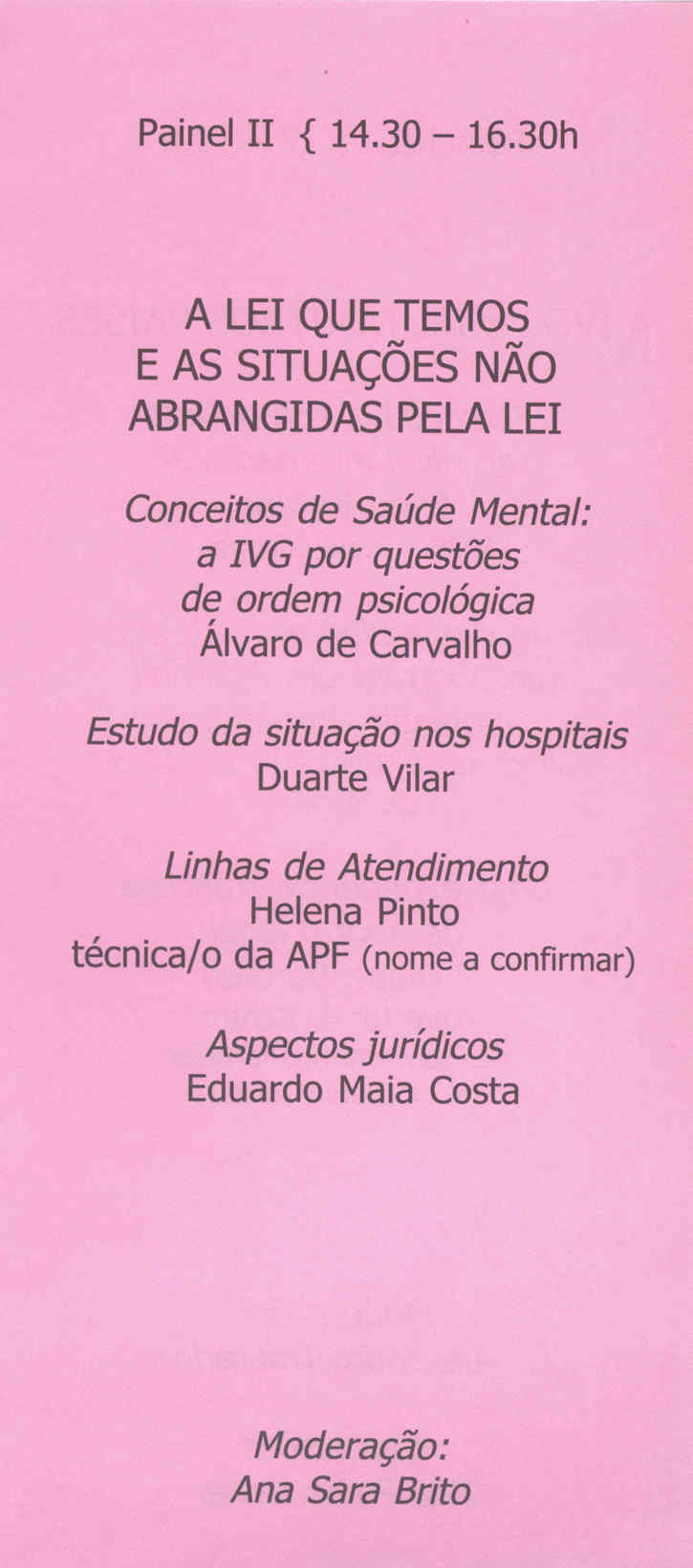 Painel II { 14.30 – 16.30h

A LEI QUE TEMOS
E AS SITUAÇÕES NÃO
ABRANGIDAS PELA LEI

Conceitos de Saúde Mental:
a IVG por questões
de ordem psicológica
Álvaro de Carvalho

Estudo da situação nos hospitais
Duarte Vilar

Linhas de Atendimento
Helena Pinto
técnica/o da APF (nome a confirmar)

Aspectos jurídicos
Eduardo Maia Costa

Moderação:
Ana Sara Brito